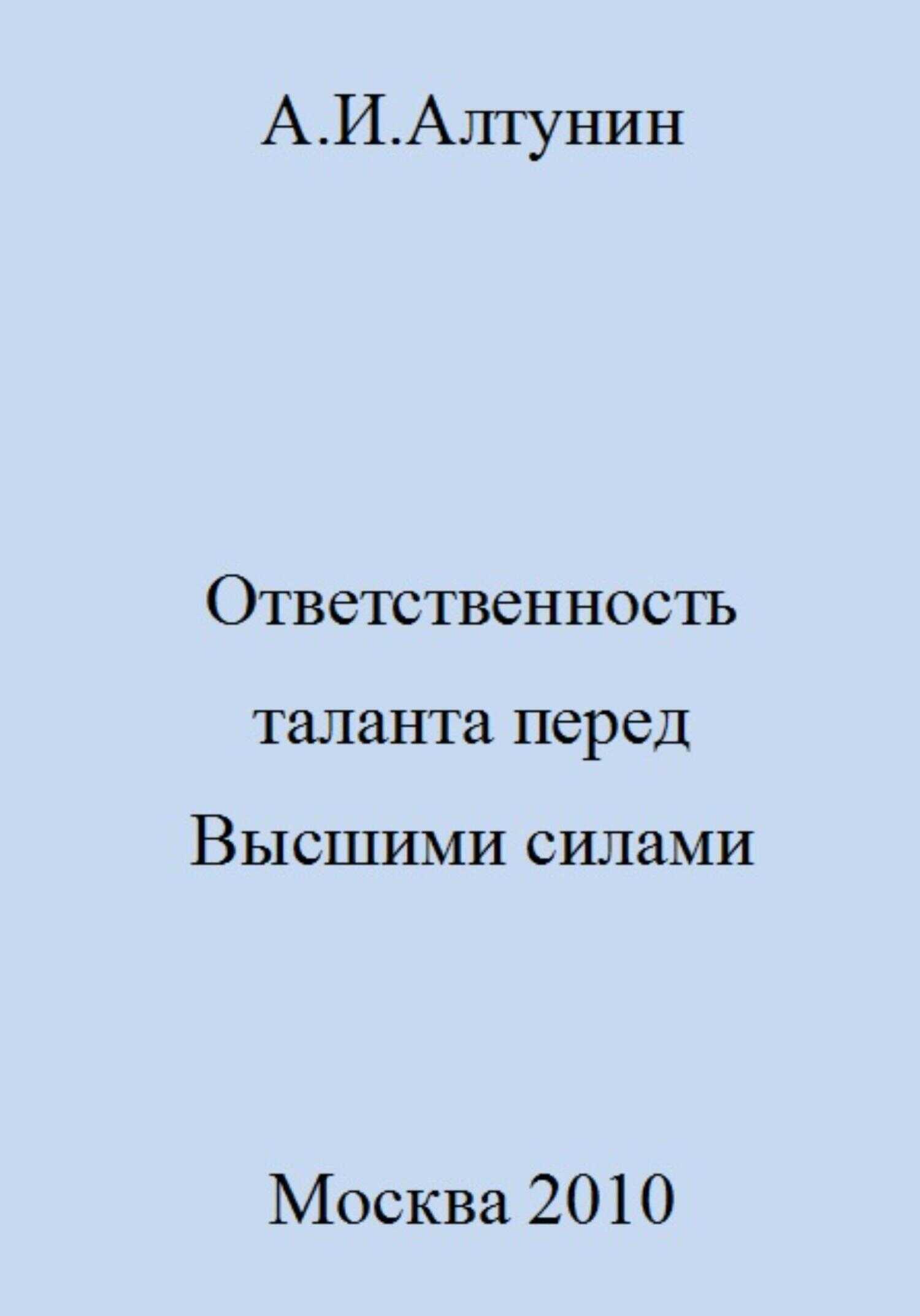 А.И.Алтунин

Ответственность таланта перед Высшими силами

Москва 2010